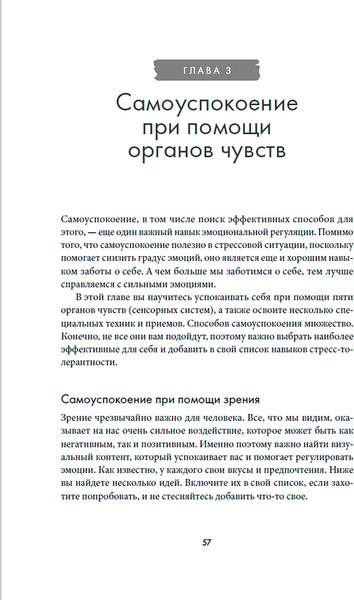 ГЛАВА 3

Самоуспокоение при помощи органов чувств

Самоуспокоение, в том числе поиск эффективных способов для этого, — еще один важный навык эмоциональной регуляции. Помимо того, что самоуспокоение полезно в стрессовой ситуации, поскольку помогает снизить градус эмоций, оно является еще и хорошим навыком заботы о себе. А чем больше мы заботимся о себе, тем лучше справляемся с сильными эмоциями.

В этой главе вы научитесь успокаивать себя при помощи пяти органов чувств (сенсорных систем), а также освоите несколько специальных техник и приемов. Способов самоуспокоения множество. Конечно, не все они вам подойдут, поэтому важно выбрать наиболее эффективные для себя и добавить в свой список навыков стресс-толерантности.

Самоуспокоение при помощи зрения

Зрение чрезвычайно важно для человека. Все, что мы видим, оказывает на нас очень сильное воздействие, которое может быть как негативным, так и позитивным. Именно поэтому важно найти визуальный контент, который успокаивает вас и помогает регулировать эмоции. Как известно, у каждого свои вкусы и предпочтения. Ниже вы найдете несколько идей. Включите их в свой список, если захотите попробовать, и не стесняйтесь добавить что-то свое.

57